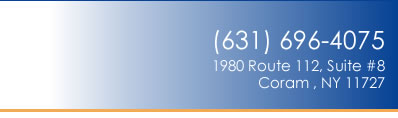 (631) 696-4075
1980 Route 112, Suite #8
Coram , NY 11727